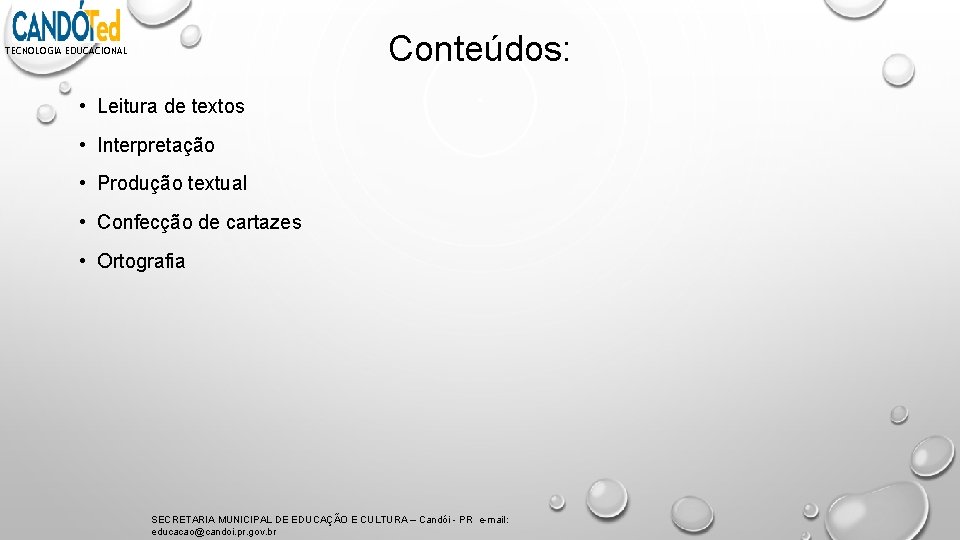 CANDÓTed
TECNOLOGIA EDUCACIONAL

Conteúdos:

• Leitura de textos
• Interpretação
• Produção textual
• Confecção de cartazes
• Ortografia

SECRETARIA MUNICIPAL DE EDUCAÇÃO E CULTURA – Candói - PR e-mail: educacao@candoi.pr.gov.br